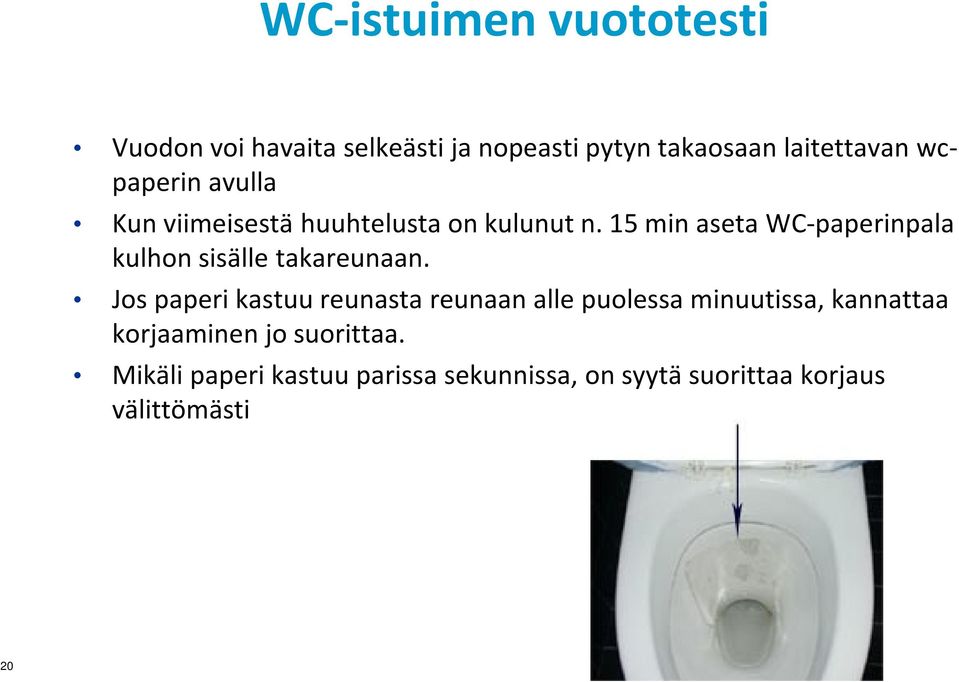 WC-istuimen vuototesti

• Vuodon voi havaita selkeästi ja nopeasti pytyn takaosaan laitettavan wc-paperin avulla

• Kun viimeisestä huuhtelusta on kulunut n. 15 min aseta WC-paperinpala kulhon sisälle takareunaan.

• Jos paperi kastuu reunasta reunaan alle puolessa minuutissa, kannattaa korjaaminen jo suorittaa.

• Mikäli paperi kastuu parissa sekunnissa, on syytä suorittaa korjaus välittömästi

20